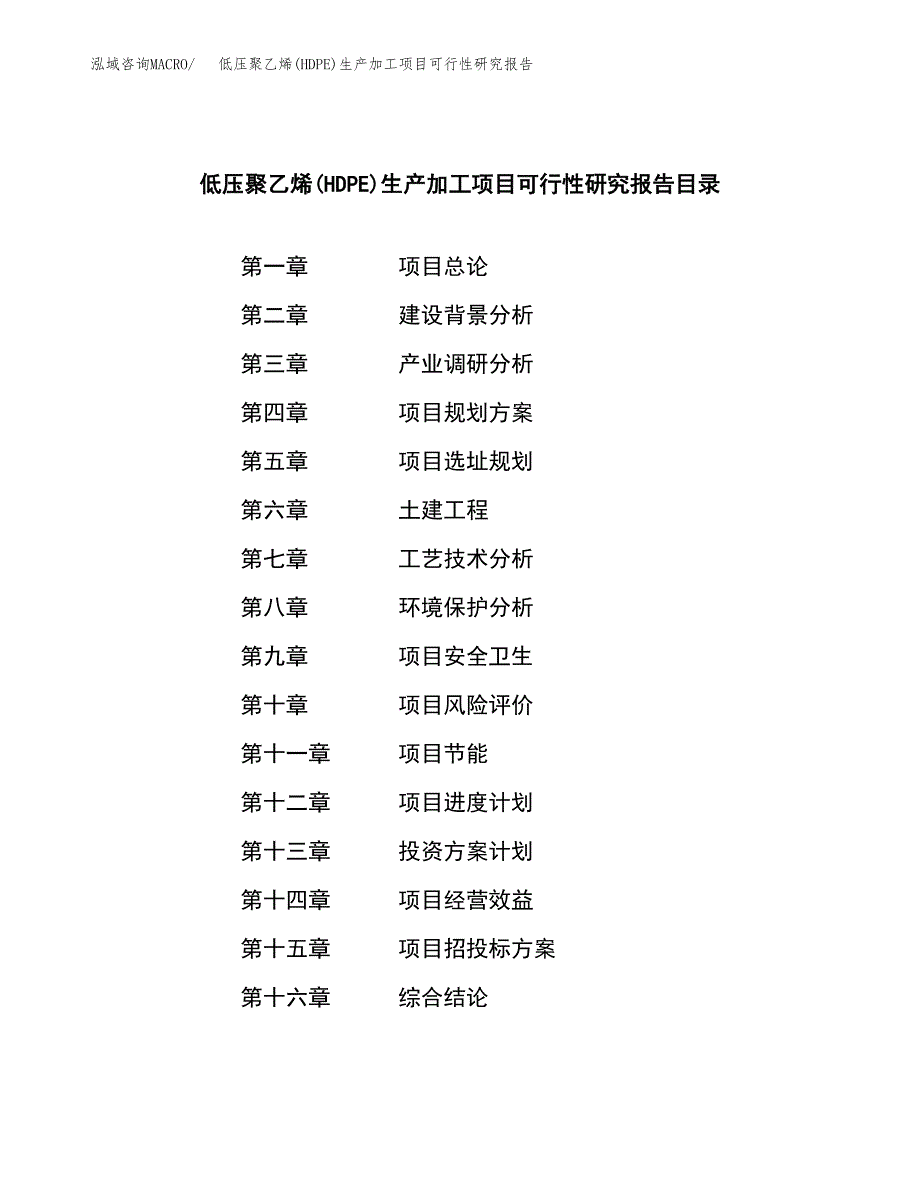 泓域咨询MACRO/ 低压聚乙烯(HDPE)生产加工项目可行性研究报告

低压聚乙烯(HDPE)生产加工项目可行性研究报告目录

第一章 项目总论
第二章 建设背景分析
第三章 产业调研分析
第四章 项目规划方案
第五章 项目选址规划
第六章 土建工程
第七章 工艺技术分析
第八章 环境保护分析
第九章 项目安全卫生
第十章 项目风险评价
第十一章 项目节能
第十二章 项目进度计划
第十三章 投资方案计划
第十四章 项目经营效益
第十五章 项目招投标方案
第十六章 综合结论